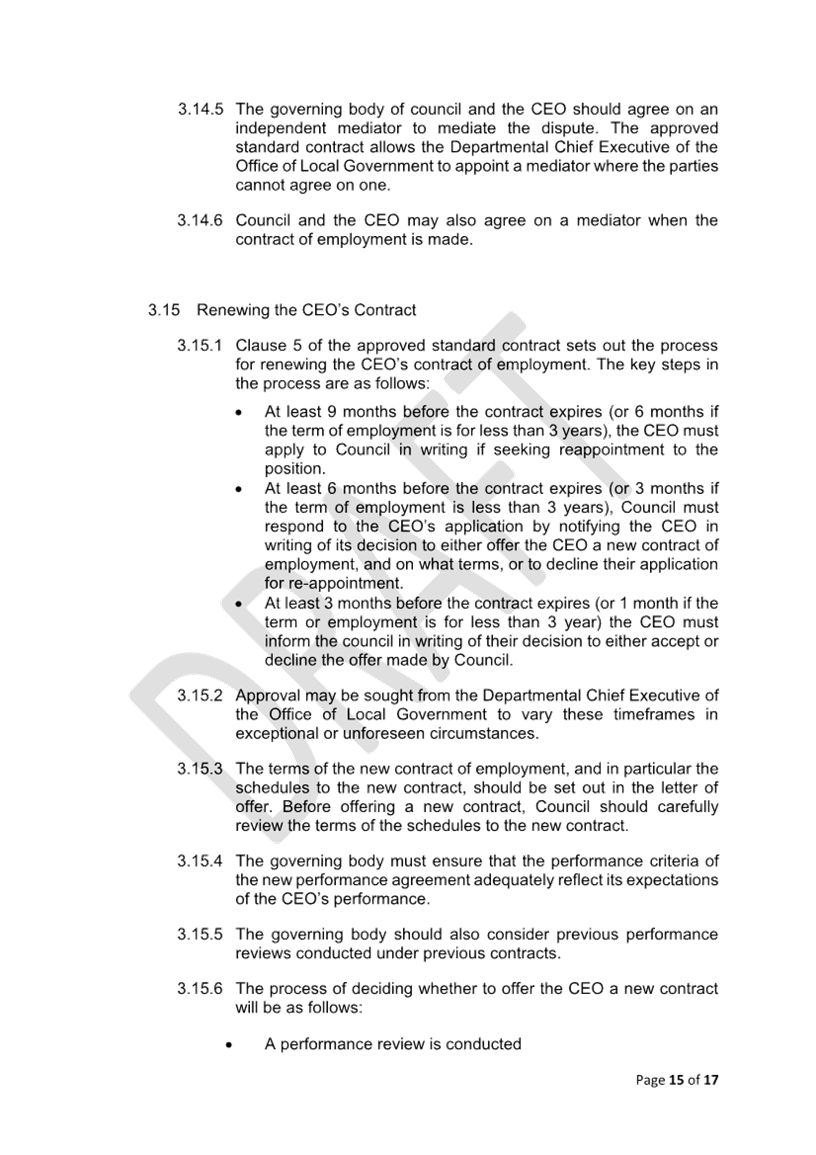 3.14.5 The governing body of council and the CEO should agree on an independent mediator to mediate the dispute. The approved standard contract allows the Departmental Chief Executive of the Office of Local Government to appoint a mediator where the parties cannot agree on one.

3.14.6 Council and the CEO may also agree on a mediator when the contract of employment is made.

3.15 Renewing the CEO's Contract

3.15.1 Clause 5 of the approved standard contract sets out the process for renewing the CEO's contract of employment. The key steps in the process are as follows:

• At least 9 months before the contract expires (or 6 months if the term of employment is for less than 3 years), the CEO must apply to Council in writing if seeking reappointment to the position.
• At least 6 months before the contract expires (or 3 months if the term of employment is less than 3 years), Council must respond to the CEO's application by notifying the CEO in writing of its decision to either offer the CEO a new contract of employment, and on what terms, or to decline their application for re-appointment.
• At least 3 months before the contract expires (or 1 month if the term or employment is for less than 3 year) the CEO must inform the council in writing of their decision to either accept or decline the offer made by Council.

3.15.2 Approval may be sought from the Departmental Chief Executive of the Office of Local Government to vary these timeframes in exceptional or unforeseen circumstances.

3.15.3 The terms of the new contract of employment, and in particular the schedules to the new contract, should be set out in the letter of offer. Before offering a new contract, Council should carefully review the terms of the schedules to the new contract.

3.15.4 The governing body must ensure that the performance criteria of the new performance agreement adequately reflect its expectations of the CEO's performance.

3.15.5 The governing body should also consider previous performance reviews conducted under previous contracts.

3.15.6 The process of deciding whether to offer the CEO a new contract will be as follows:

• A performance review is conducted

Page 15 of 17

DRAFT